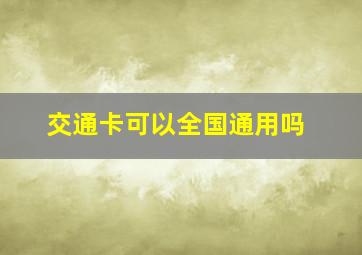 交通卡可以全国通用吗